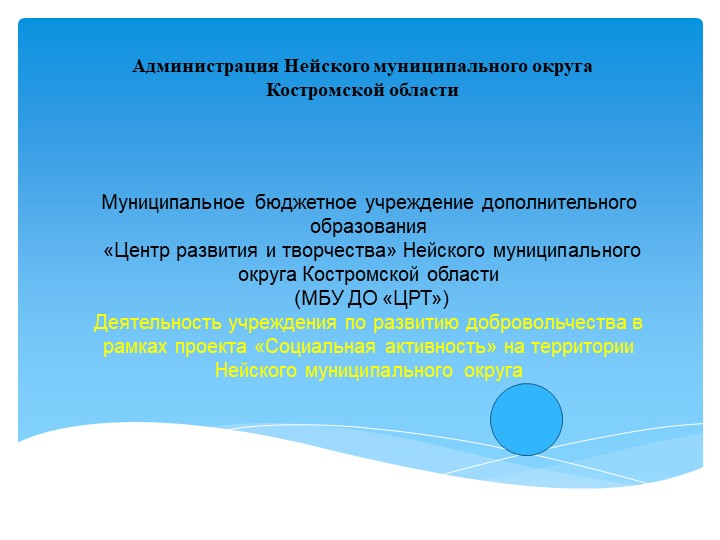 Администрация Нейского муниципального округа Костромской области

Муниципальное бюджетное учреждение дополнительного образования «Центр развития и творчества» Нейского муниципального округа Костромской области (МБУ ДО «ЦРТ»)

Деятельность учреждения по развитию добровольчества в рамках проекта «Социальная активность» на территории Нейского муниципального округа